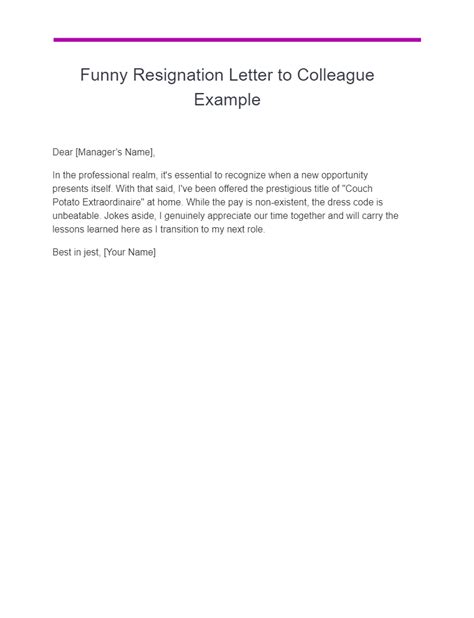 Funny Resignation Letter to Colleague Example

Dear [Manager's Name],

In the professional realm, it's essential to recognize when a new opportunity presents itself. With that said, I've been offered the prestigious title of "Couch Potato Extraordinaire" at home. While the pay is non-existent, the dress code is unbeatable. Jokes aside, I genuinely appreciate our time together and will carry the lessons learned here as I transition to my next role.

Best in jest, [Your Name]